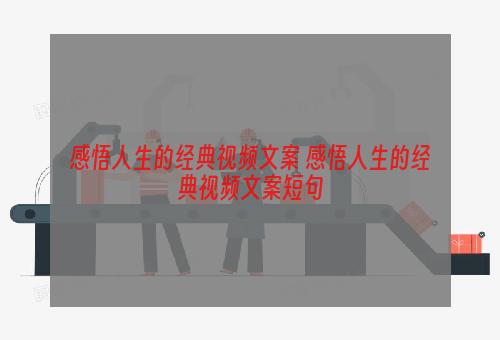 感悟人生的经典视频文案 感悟人生的经典视频文案短句